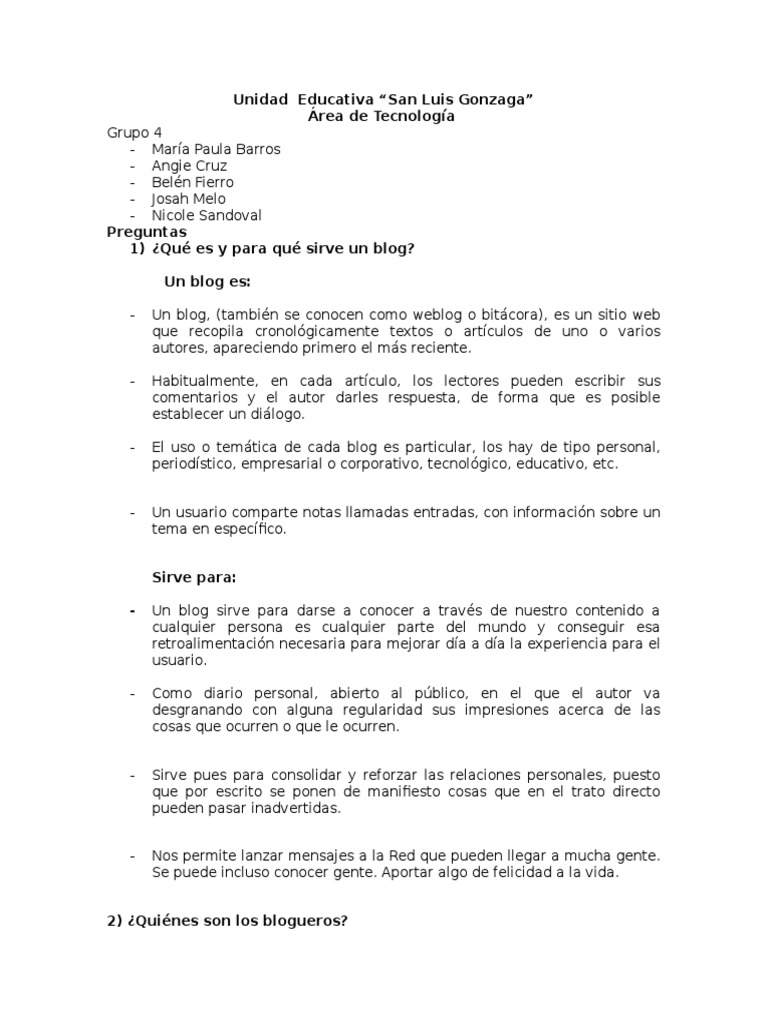 Unidad Educativa “San Luis Gonzaga”
Área de Tecnología

Grupo 4
- María Paula Barros
- Angie Cruz
- Belén Fierro
- Josah Melo
- Nicole Sandoval

Preguntas
1) ¿Qué es y para qué sirve un blog?

Un blog es:

- Un blog, (también se conocen como weblog o bitácora), es un sitio web que recopila cronológicamente textos o artículos de uno o varios autores, apareciendo primero el más reciente.

- Habitualmente, en cada artículo, los lectores pueden escribir sus comentarios y el autor darles respuesta, de forma que es posible establecer un diálogo.

- El uso o temática de cada blog es particular, los hay de tipo personal, periodístico, empresarial o corporativo, tecnológico, educativo, etc.

- Un usuario comparte notas llamadas entradas, con información sobre un tema en específico.

Sirve para:

- Un blog sirve para darse a conocer a través de nuestro contenido a cualquier persona es cualquier parte del mundo y conseguir esa retroalimentación necesaria para mejorar día a día la experiencia para el usuario.

- Como diario personal, abierto al público, en el que el autor va desgranando con alguna regularidad sus impresiones acerca de las cosas que ocurren o que le ocurren.

- Sirve pues para consolidar y reforzar las relaciones personales, puesto que por escrito se ponen de manifiesto cosas que en el trato directo pueden pasar inadvertidas.

- Nos permite lanzar mensajes a la Red que pueden llegar a mucha gente. Se puede incluso conocer gente. Aportar algo de felicidad a la vida.

2) ¿Quiénes son los blogueros?